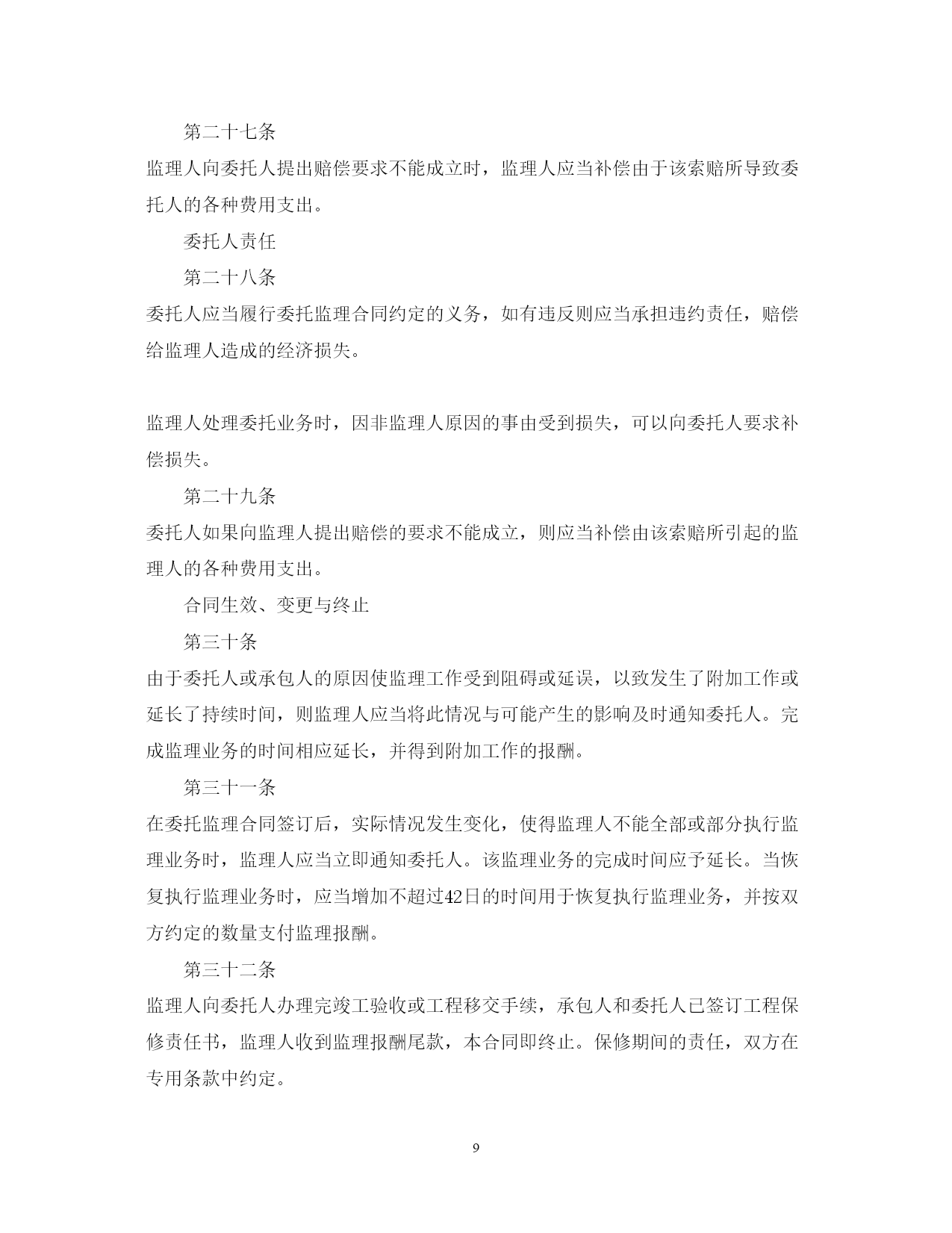 第二十七条

监理人向委托人提出赔偿要求不能成立时，监理人应当补偿由于该索赔所导致委托人的各种费用支出。

委托人责任

第二十八条

委托人应当履行委托监理合同约定的义务，如有违反则应当承担违约责任，赔偿给监理人造成的经济损失。

监理人处理委托业务时，因非监理人原因的事由受到损失，可以向委托人要求补偿损失。

第二十九条

委托人如果向监理人提出赔偿的要求不能成立，则应当补偿由该索赔所引起的监理人的各种费用支出。

合同生效、变更与终止

第三十条

由于委托人或承包人的原因使监理工作受到阻碍或延误，以致发生了附加工作或延长了持续时间，则监理人应当将此情况与可能产生的影响及时通知委托人。完成监理业务的时间相应延长，并得到附加工作的报酬。

第三十一条

在委托监理合同签订后，实际情况发生变化，使得监理人不能全部或部分执行监理业务时，监理人应当立即通知委托人。该监理业务的完成时间应予延长。当恢复执行监理业务时，应当增加不超过42日的时间用于恢复执行监理业务，并按双方约定的数量支付监理报酬。

第三十二条

监理人向委托人办理完竣工验收或工程移交手续，承包人和委托人已签订工程保修责任书，监理人收到监理报酬尾款，本合同即终止。保修期间的责任，双方在专用条款中约定。

9